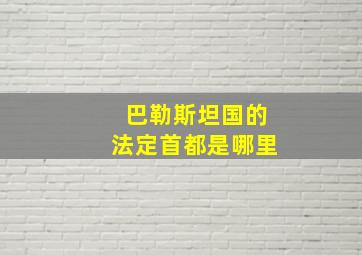 巴勒斯坦国的
法定首都是哪里